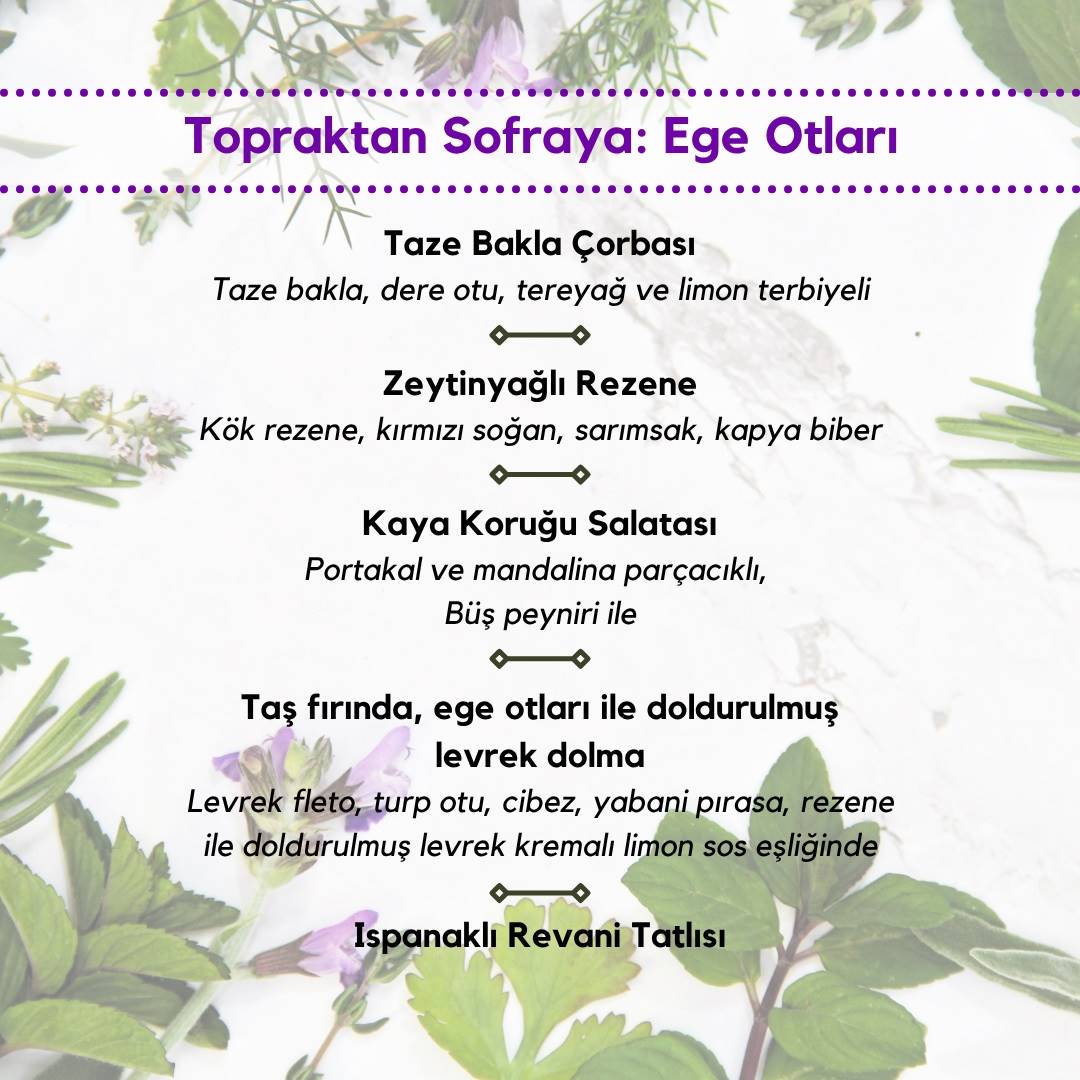 Topraktan Sofraya: Ege Otları

Taze Bakla Çorbası
Taze bakla, dere otu, tereyağ ve limon terbiyeli

Zeytinyağlı Rezene
Kök rezene, kırmızı soğan, sarımsak, kapya biber

Kaya Koruğu Salatası
Portakal ve mandalina parçacıklı,
Büş peyniri ile

Taş fırında, ege otları ile doldurulmuş levrek dolma
Levrek fleto, turp otu, cibez, yabani pırasa, rezene ile doldurulmuş levrek kremalı limon sos eşliğinde

Ispanaklı Revani Tatlısı